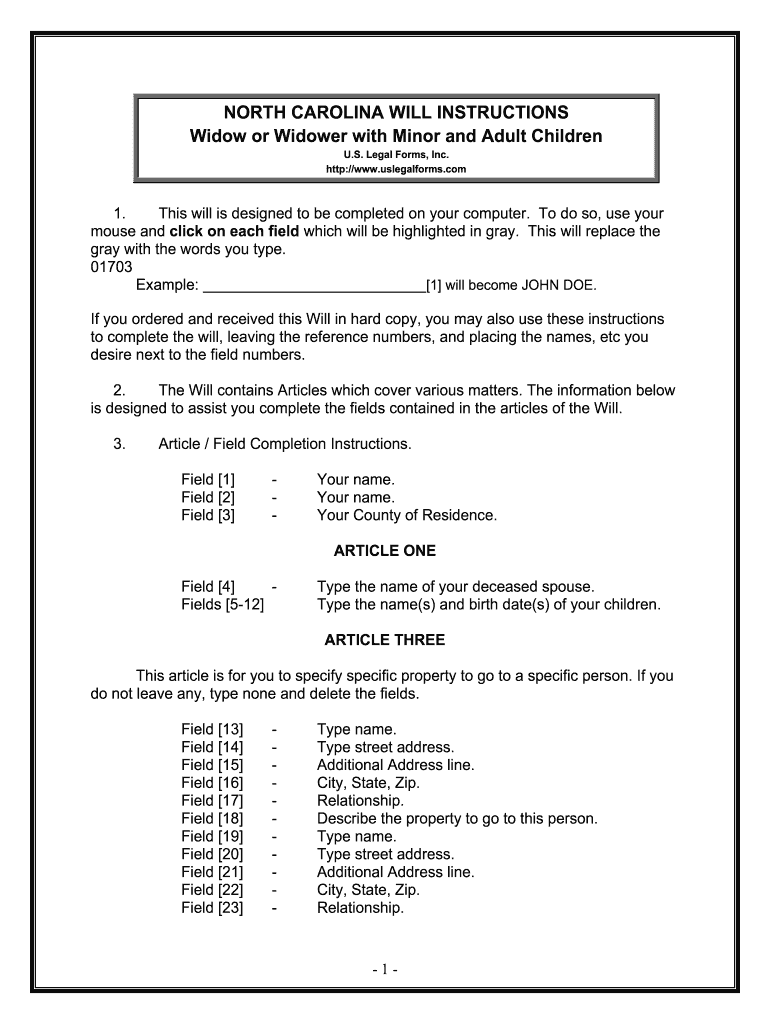 NORTH CAROLINA WILL INSTRUCTIONS
Widow or Widower with Minor and Adult Children
U.S. Legal Forms, Inc.
http://www.uslegalforms.com

1. This will is designed to be completed on your computer. To do so, use your mouse and click on each field which will be highlighted in gray. This will replace the gray with the words you type.
01703
Example: ____________________________[1] will become JOHN DOE.

If you ordered and received this Will in hard copy, you may also use these instructions to complete the will, leaving the reference numbers, and placing the names, etc you desire next to the field numbers.

2. The Will contains Articles which cover various matters. The information below is designed to assist you complete the fields contained in the articles of the Will.

3. Article / Field Completion Instructions.

Field [1] - Your name.
Field [2] - Your name.
Field [3] - Your County of Residence.

ARTICLE ONE

Field [4] - Type the name of your deceased spouse.
Fields [5-12] Type the name(s) and birth date(s) of your children.

ARTICLE THREE

This article is for you to specify specific property to go to a specific person. If you do not leave any, type none and delete the fields.

Field [13] - Type name.
Field [14] - Type street address.
Field [15] - Additional Address line.
Field [16] - City, State, Zip.
Field [17] - Relationship.
Field [18] - Describe the property to go to this person.
Field [19] - Type name.
Field [20] - Type street address.
Field [21] - Additional Address line.
Field [22] - City, State, Zip.
Field [23] - Relationship.

- 1 -